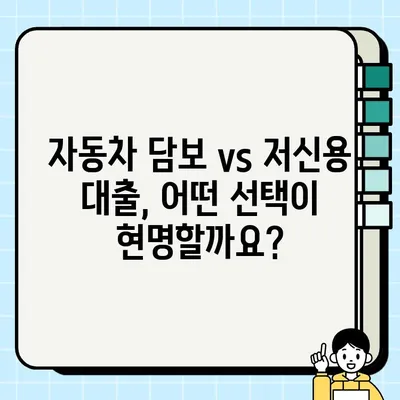 자동차 담보 vs 저신용 대출, 어떤 선택이 현명할까요?